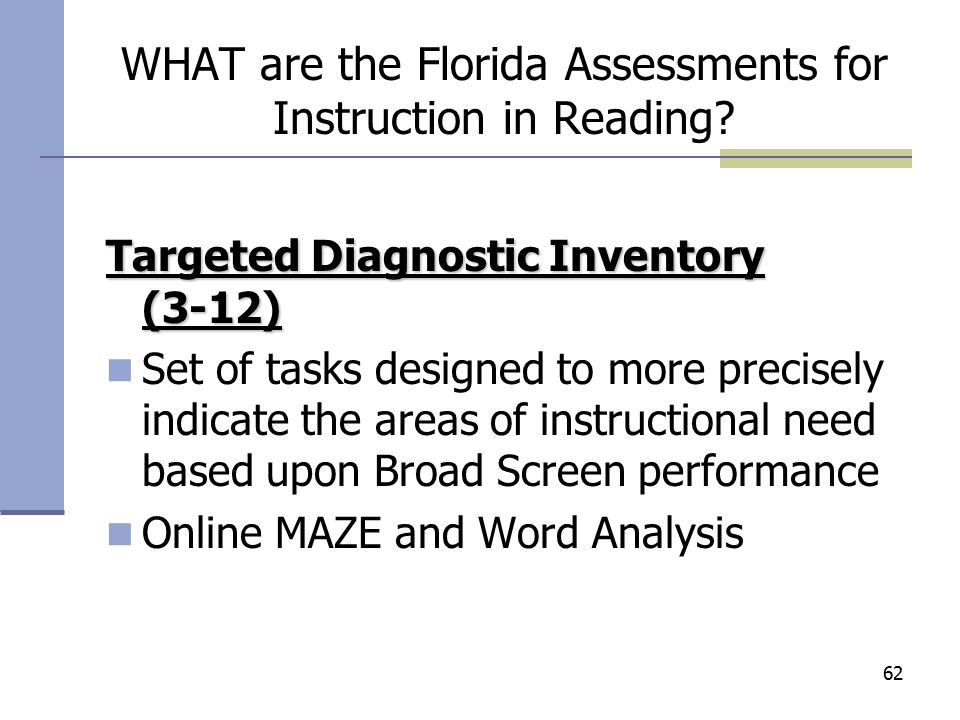 WHAT are the Florida Assessments for Instruction in Reading?

Targeted Diagnostic Inventory (3-12)

Set of tasks designed to more precisely indicate the areas of instructional need based upon Broad Screen performance

Online MAZE and Word Analysis

62